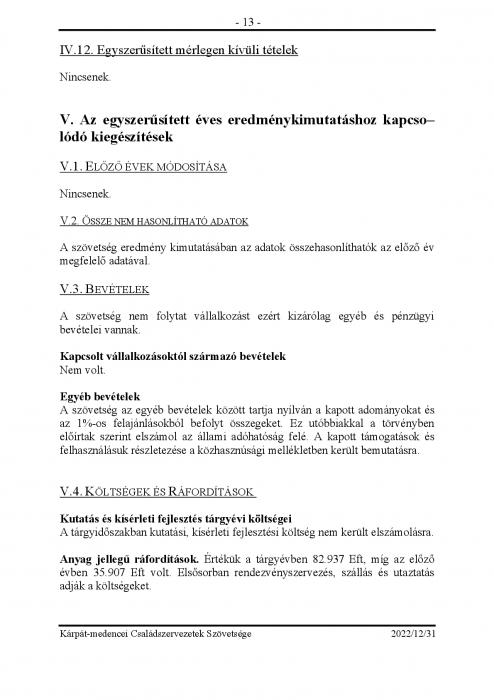 - 13 -

IV.12. Egyszerűsített mérlegen kívüli tételek

Nincsenek.

V. Az egyszerűsített éves eredménykimutatáshoz kapcsolódó kiegészítések

V.1. ELŐZŐ ÉVEK MÓDOSÍTÁSA

Nincsenek.

V.2. ÖSSZE NEM HASONLÍTHATÓ ADATOK

A szövetség eredmény kimutatásában az adatok összehasonlíthatók az előző év megfelelő adatával.

V.3. BEVÉTELEK

A szövetség nem folytat vállalkozást ezért kizárólag egyéb és pénzügyi bevételei vannak.

Kapcsolt vállalkozásoktól származó bevételek
Nem volt.

Egyéb bevételek
A szövetség az egyéb bevételek között tartja nyilván a kapott adományokat és az 1%-os felajánlásokból befolyt összegeket. Ez utóbbiakkal a törvényben előírtak szerint elszámol az állami adóhatóság felé. A kapott támogatások és felhasználásuk részletezése a közhasznúsági mellékletben került bemutatásra.

V.4. KÖLTSÉGEK ÉS RÁFORDÍTÁSOK

Kutatás és kísérleti fejlesztés tárgyévi költségei
A tárgyidőszakban kutatási, kísérleti fejlesztési költség nem került elszámolásra.

Anyag jellegű ráfordítások. Értékük a tárgyévben 82.937 Eft, míg az előző évben 35.907 Eft volt. Elsősorban rendezvényszervezés, szállás és utaztatás adják a költségeket.

Kárpát-medencei Családszervezetek Szövetsége 2022/12/31